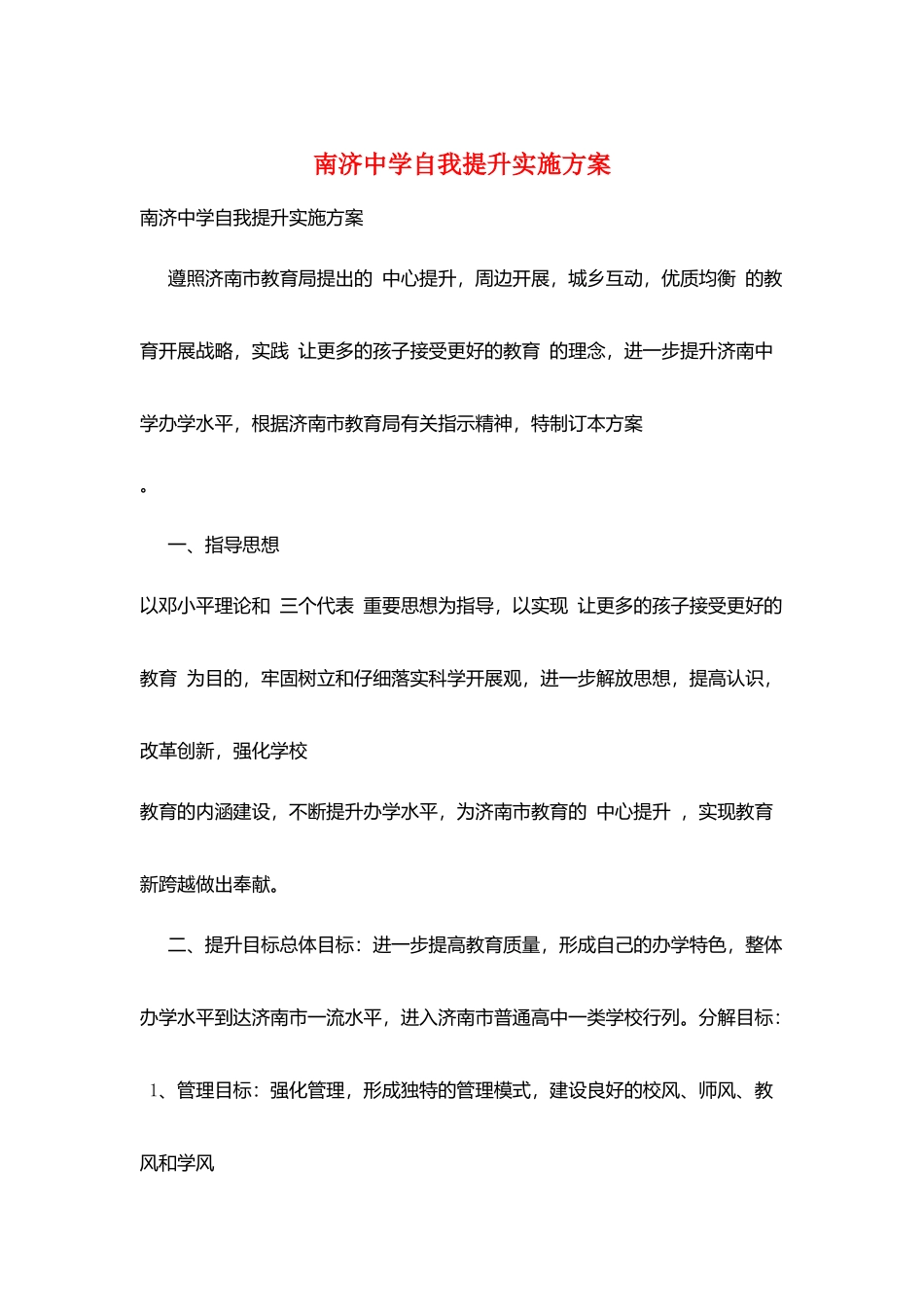 南济中学自我提升实施方案

南济中学自我提升实施方案

遵照济南市教育局提出的 中心提升，周边开展，城乡互动，优质均衡 的教育开展战略，实践 让更多的孩子接受更好的教育 的理念，进一步提升济南中学办学水平，根据济南市教育局有关指示精神，特制订本方案

。

一、指导思想

以邓小平理论和 三个代表 重要思想为指导，以实现 让更多的孩子接受更好的教育 为目的，牢固树立和仔细落实科学开展观，进一步解放思想，提高认识，改革创新，强化学校

教育的内涵建设，不断提升办学水平，为济南市教育的 中心提升 ，实现教育新跨越做出奉献。

二、提升目标总体目标：进一步提高教育质量，形成自己的办学特色，整体办学水平到达济南市一流水平，进入济南市普通高中一类学校行列。分解目标：

1、管理目标：强化管理，形成独特的管理模式，建设良好的校风、师风、教风和学风